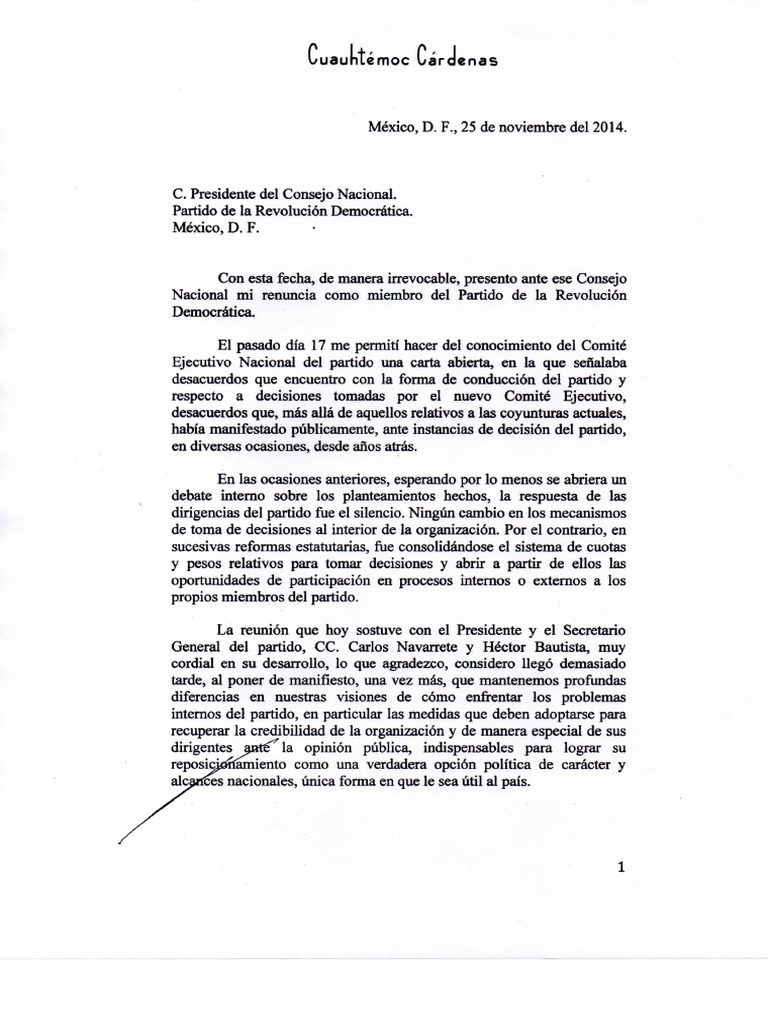 Cuauhtémoc Cárdenas

México, D. F., 25 de noviembre del 2014.

C. Presidente del Consejo Nacional.
Partido de la Revolución Democrática.
México, D. F.

Con esta fecha, de manera irrevocable, presento ante ese Consejo Nacional mi renuncia como miembro del Partido de la Revolución Democrática.

El pasado día 17 me permití hacer del conocimiento del Comité Ejecutivo Nacional del partido una carta abierta, en la que señalaba desacuerdos que encuentro con la forma de conducción del partido y respecto a decisiones tomadas por el nuevo Comité Ejecutivo, desacuerdos que, más allá de aquellos relativos a las coyunturas actuales, había manifestado públicamente, ante instancias de decisión del partido, en diversas ocasiones, desde años atrás.

En las ocasiones anteriores, esperando por lo menos se abriera un debate interno sobre los planteamientos hechos, la respuesta de las dirigencias del partido fue el silencio. Ningún cambio en los mecanismos de toma de decisiones al interior de la organización. Por el contrario, en sucesivas reformas estatutarias, fue consolidándose el sistema de cuotas y pesos relativos para tomar decisiones y abrir a partir de ellos las oportunidades de participación en procesos internos o externos a los propios miembros del partido.

La reunión que hoy sostuve con el Presidente y el Secretario General del partido, CC. Carlos Navarrete y Héctor Bautista, muy cordial en su desarrollo, lo que agradezco, considero llegó demasiado tarde, al poner de manifiesto, una vez más, que mantenemos profundas diferencias en nuestras visiones de cómo enfrentar los problemas internos del partido, en particular las medidas que deben adoptarse para recuperar la credibilidad de la organización y de manera especial de sus dirigentes ante la opinión pública, indispensables para lograr su reposicionamiento como una verdadera opción política de carácter y alcances nacionales, única forma en que le sea útil al país.

1